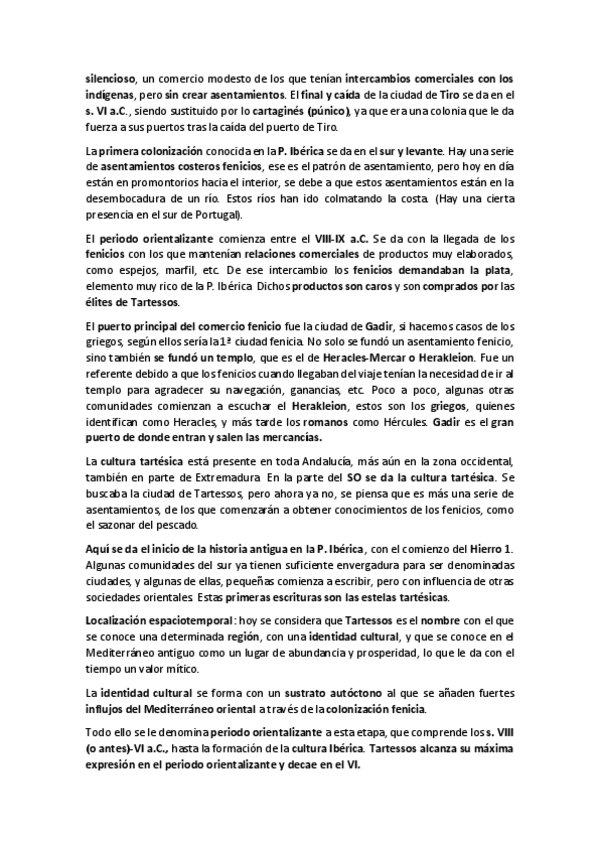 silencioso, un comercio modesto de los que tenían intercambios comerciales con los indígenas, pero sin crear asentamientos. El final y caída de la ciudad de Tiro se da en el s. VI a.C., siendo sustituido por lo cartaginés (púnico), ya que era una colonia que le da fuerza a sus puertos tras la caída del puerto de Tiro.

La primera colonización conocida en la P. Ibérica se da en el sur y levante. Hay una serie de asentamientos costeros fenicios, ese es el patrón de asentamiento, pero hoy en día están en promontorios hacia el interior, se debe a que estos asentamientos están en la desembocadura de un río. Estos ríos han ido colmatando la costa. (Hay una cierta presencia en el sur de Portugal).

El periodo orientalizante comienza entre el VIII-IX a.C. Se da con la llegada de los fenicios con los que mantenían relaciones comerciales de productos muy elaborados, como espejos, marfil, etc. De ese intercambio los fenicios demandaban la plata, elemento muy rico de la P. Ibérica. Dichos productos son caros y son comprados por las élites de Tartessos.

El puerto principal del comercio fenicio fue la ciudad de Gadir, si hacemos casos de los griegos, según ellos sería la 1ª ciudad fenicia. No solo se fundó un asentamiento fenicio, sino también se fundó un templo, que es el de Heracles-Mercar o Herakleion. Fue un referente debido a que los fenicios cuando llegaban del viaje tenían la necesidad de ir al templo para agradecer su navegación, ganancias, etc. Poco a poco, algunas otras comunidades comienzan a escuchar el Herakleion, estos son los griegos, quienes identifican como Heracles, y más tarde los romanos como Hércules. Gadir es el gran puerto de donde entran y salen las mercancías.

La cultura tartésica está presente en toda Andalucía, más aún en la zona occidental, también en parte de Extremadura. En la parte del SO se da la cultura tartésica. Se buscaba la ciudad de Tartessos, pero ahora ya no, se piensa que es más una serie de asentamientos, de los que comenzarán a obtener conocimientos de los fenicios, como el sazonar del pescado.

Aquí se da el inicio de la historia antigua en la P. Ibérica, con el comienzo del Hierro 1. Algunas comunidades del sur ya tienen suficiente envergadura para ser denominadas ciudades, y algunas de ellas, pequeñas comienza a escribir, pero con influencia de otras sociedades orientales. Estas primeras escrituras son las estelas tartésicas.

Localización espaciotemporal: hoy se considera que Tartessos es el nombre con el que se conoce una determinada región, con una identidad cultural, y que se conoce en el Mediterráneo antiguo como un lugar de abundancia y prosperidad, lo que le da con el tiempo un valor mítico.

La identidad cultural se forma con un sustrato autóctono al que se añaden fuertes influjos del Mediterráneo oriental a través de la colonización fenicia.

Todo ello se le denomina periodo orientalizante a esta etapa, que comprende los s. VIII (o antes)-VI a.C., hasta la formación de la cultura Ibérica. Tartessos alcanza su máxima expresión en el periodo orientalizante y decae en el VI.